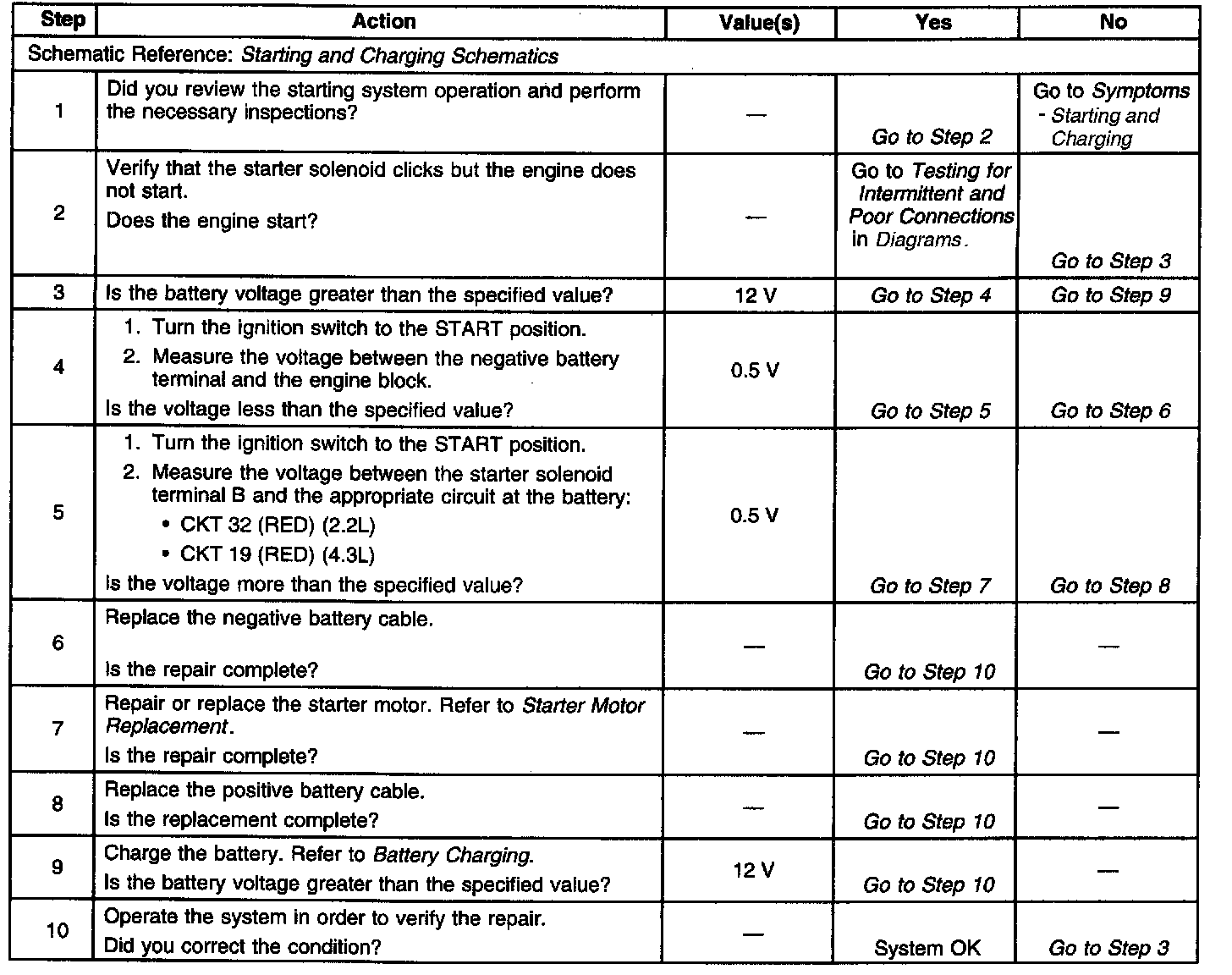 | Step | Action | Value(s) | Yes | No |
|---|---|---|---|---|
| Schematic Reference: Starting and Charging Schematics | | | | |
| 1 | Did you review the starting system operation and perform the necessary inspections? | — | Go to Step 2 | Go to Symptoms - Starting and Charging |
| 2 | Verify that the starter solenoid clicks but the engine does not start. Does the engine start? | — | Go to Testing for Intermittent and Poor Connections in Diagrams. | Go to Step 3 |
| 3 | Is the battery voltage greater than the specified value? | 12 V | Go to Step 4 | Go to Step 9 |
| 4 | 1. Turn the ignition switch to the START position. 2. Measure the voltage between the negative battery terminal and the engine block. Is the voltage less than the specified value? | 0.5 V | Go to Step 5 | Go to Step 6 |
| 5 | 1. Turn the ignition switch to the START position. 2. Measure the voltage between the starter solenoid terminal B and the appropriate circuit at the battery: • CKT 32 (RED) (2.2L) • CKT 19 (RED) (4.3L) Is the voltage more than the specified value? | 0.5 V | Go to Step 7 | Go to Step 8 |
| 6 | Replace the negative battery cable. Is the repair complete? | — | Go to Step 10 | — |
| 7 | Repair or replace the starter motor. Refer to Starter Motor Replacement. Is the repair complete? | — | Go to Step 10 | — |
| 8 | Replace the positive battery cable. Is the replacement complete? | — | Go to Step 10 | — |
| 9 | Charge the battery. Refer to Battery Charging. Is the battery voltage greater than the specified value? | 12 V | Go to Step 10 | — |
| 10 | Operate the system in order to verify the repair. Did you correct the condition? | — | System OK | Go to Step 3 |